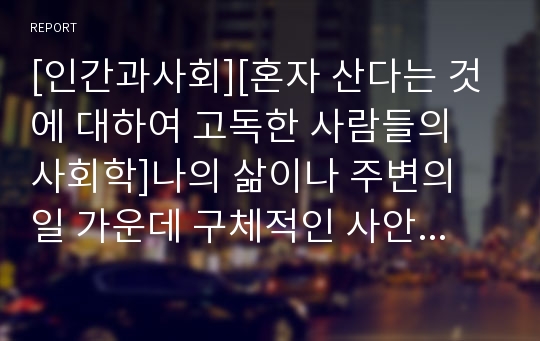 REPORT

[인간과사회][혼자 산다는 것에 대하여 고독한 사람들의 사회학]나의 삶이나 주변의 일 가운데 구체적인 사안…